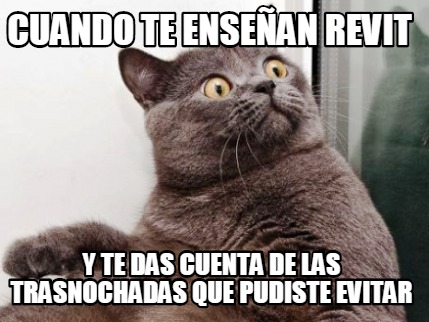 CUANDO TE ENSEÑAN REVIT

Y TE DAS CUENTA DE LAS TRASNOCHADAS QUE PUDISTE EVITAR